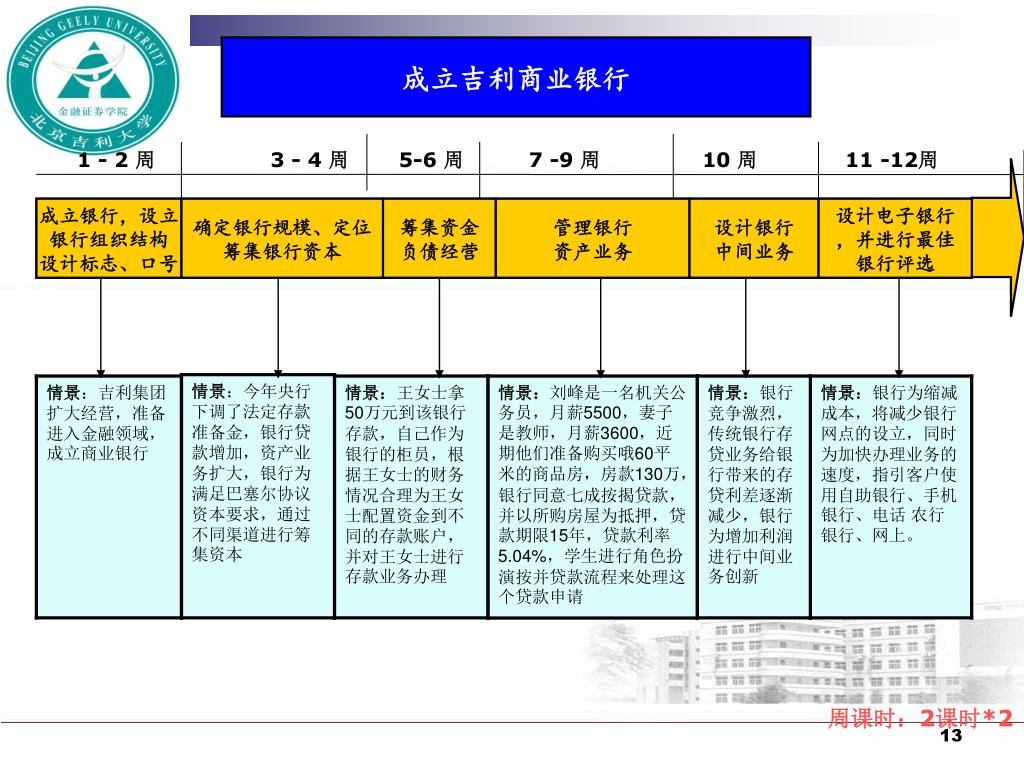 BEIJING GEELY UNIVERSITY
金融证券学院
北京吉利大学

成立吉利商业银行

1 - 2 周
3 - 4 周
5-6 周
7 -9 周
10 周
11 -12周

成立银行，设立银行组织结构设计标志、口号

确定银行规模、定位筹集银行资本

筹集资金负债经营

管理银行资产业务

设计银行中间业务

设计电子银行，并进行最佳银行评选

情景：吉利集团扩大经营，准备进入金融领域，成立商业银行

情景：今年央行下调了法定存款准备金，银行贷款增加，资产业务扩大，银行为满足巴塞尔协议资本要求，通过不同渠道进行筹集资本

情景：王女士拿50万元到该银行存款，自己作为银行的柜员，根据王女士的财务情况合理为王女士配置资金到不同的存款账户，并对王女士进行存款业务办理

情景：刘峰是一名机关公务员，月薪5500，妻子是教师，月薪3600，近期他们准备购买哦60平米的商品房，房款130万，银行同意七成按揭贷款，并以所购房屋为抵押，贷款期限15年，贷款利率5.04%，学生进行角色扮演按并贷款流程来处理这个贷款申请

情景：银行竞争激烈，传统银行存贷业务给银行带来的存贷利差逐渐减少，银行为增加利润进行中间业务创新

情景：银行为缩减成本，将减少银行网点的设立，同时为加快办理业务的速度，指引客户使用自助银行、手机银行、电话 农行银行、网上。

周课时：2课时*2
13